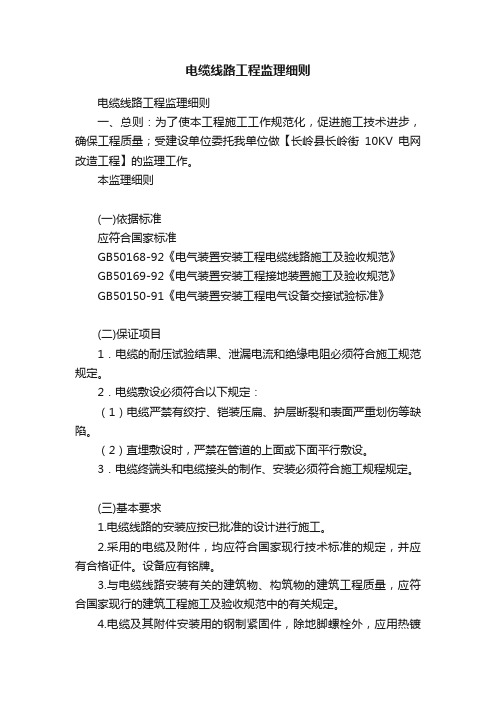 电缆线路工程监理细则

电缆线路工程监理细则

一、总则：为了使本工程施工工作规范化，促进施工技术进步，确保工程质量；受建设单位委托我单位做【长岭县长岭街 10KV 电网改造工程】的监理工作。

本监理细则

(一)依据标准

应符合国家标准

GB50168-92《电气装置安装工程电缆线路施工及验收规范》

GB50169-92《电气装置安装工程接地装置施工及验收规范》

GB50150-91《电气装置安装工程电气设备交接试验标准》

(二)保证项目

1．电缆的耐压试验结果、泄漏电流和绝缘电阻必须符合施工规范规定。

2．电缆敷设必须符合以下规定：

（1）电缆严禁有绞拧、铠装压扁、护层断裂和表面严重划伤等缺陷。

（2）直埋敷设时，严禁在管道的上面或下面平行敷设。

3．电缆终端头和电缆接头的制作、安装必须符合施工规程规定。

(三)基本要求

1.电缆线路的安装应按已批准的设计进行施工。

2.采用的电缆及附件，均应符合国家现行技术标准的规定，并应有合格证件。设备应有铭牌。

3.与电缆线路安装有关的建筑物、构筑物的建筑工程质量，应符合国家现行的建筑工程施工及验收规范中的有关规定。

4.电缆及其附件安装用的钢制紧固件，除地脚螺栓外，应用热镀